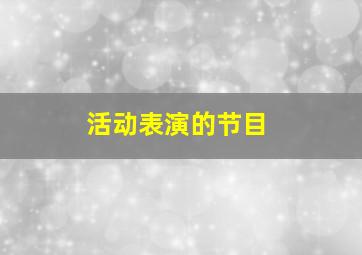 活动表演的节目